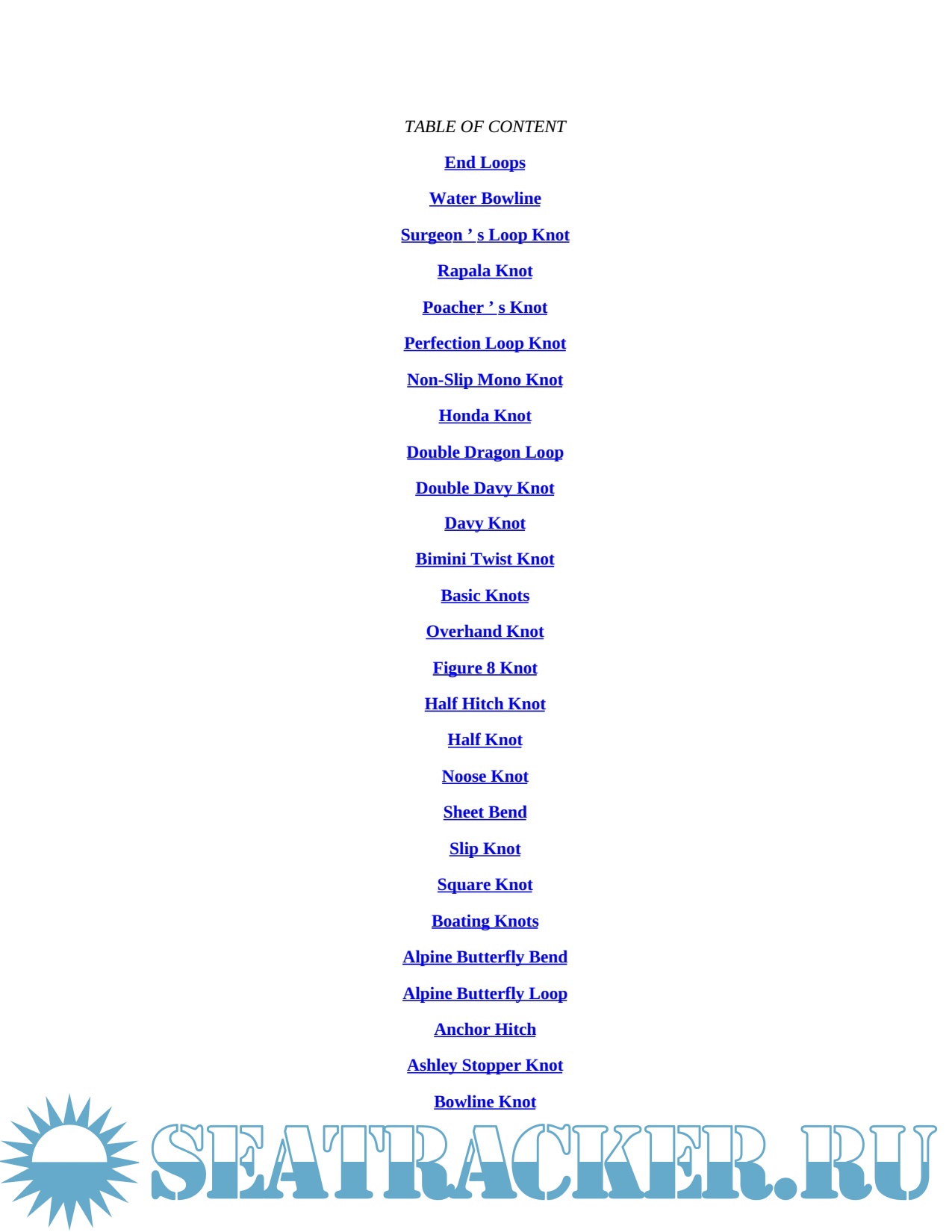 TABLE OF CONTENT

End Loops

Water Bowline

Surgeon ' s Loop Knot

Rapala Knot

Poacher ' s Knot

Perfection Loop Knot

Non-Slip Mono Knot

Honda Knot

Double Dragon Loop

Double Davy Knot

Davy Knot

Bimini Twist Knot

Basic Knots

Overhand Knot

Figure 8 Knot

Half Hitch Knot

Half Knot

Noose Knot

Sheet Bend

Slip Knot

Square Knot

Boating Knots

Alpine Butterfly Bend

Alpine Butterfly Loop

Anchor Hitch

Ashley Stopper Knot

Bowline Knot

SEATRACKER.RU